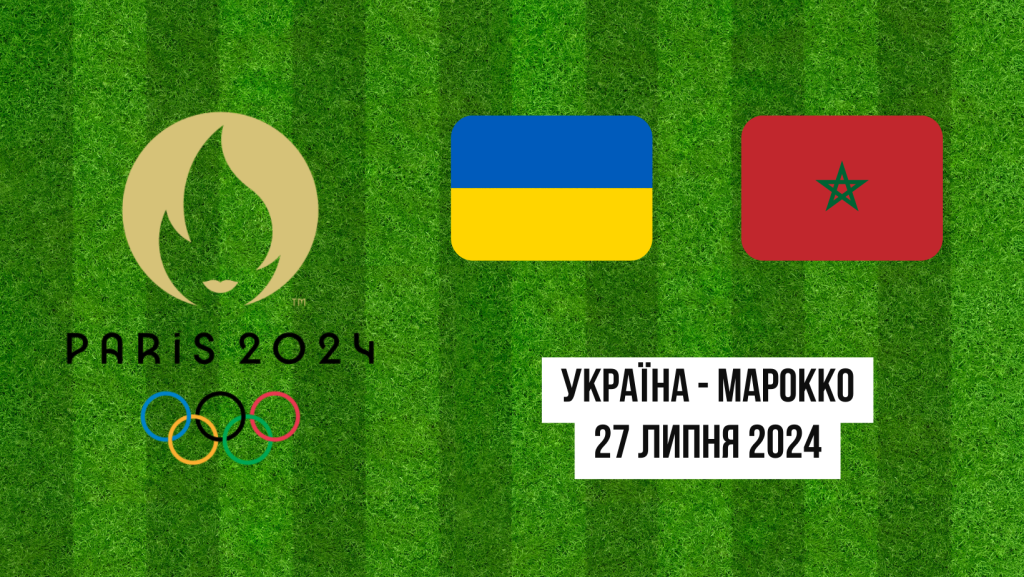 TM
PARIS 2024

УКРАЇНА - МАРОККО
27 ЛИПНЯ 2024